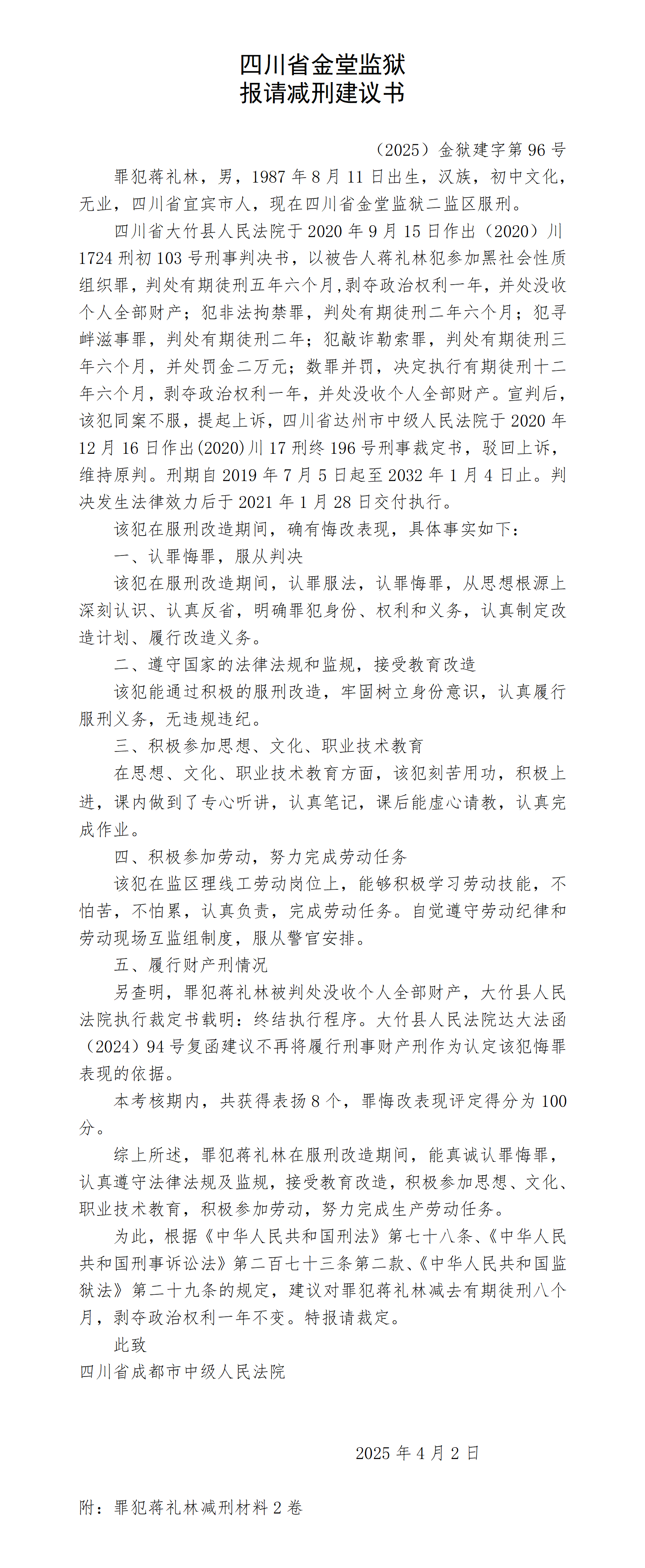 四川省金堂监狱
报请减刑建议书

（2025）金狱建字第 96 号

罪犯蒋礼林，男，1987 年 8 月 11 日出生，汉族，初中文化，无业，四川省宜宾市人，现在四川省金堂监狱二监区服刑。

四川省大竹县人民法院于 2020 年 9 月 15 日作出（2020）川 1724 刑初 103 号刑事判决书，以被告人蒋礼林犯参加黑社会性质组织罪，判处有期徒刑五年六个月，剥夺政治权利一年，并处没收个人全部财产；犯非法拘禁罪，判处有期徒刑二年六个月；犯寻衅滋事罪，判处有期徒刑二年；犯敲诈勒索罪，判处有期徒刑三年六个月，并处罚金二万元；数罪并罚，决定执行有期徒刑十二年六个月，剥夺政治权利一年，并处没收个人全部财产。宣判后，该犯同案不服，提起上诉，四川省达州市中级人民法院于 2020 年 12 月 16 日作出(2020)川 17 刑终 196 号刑事裁定书，驳回上诉，维持原判。刑期自 2019 年 7 月 5 日起至 2032 年 1 月 4 日止。判决发生法律效力后于 2021 年 1 月 28 日交付执行。

该犯在服刑改造期间，确有悔改表现，具体事实如下：

一、认罪悔罪，服从判决

该犯在服刑改造期间，认罪服法，认罪悔罪，从思想根源上深刻认识、认真反省，明确罪犯身份、权利和义务，认真制定改造计划、履行改造义务。

二、遵守国家的法律法规和监规，接受教育改造

该犯能通过积极的服刑改造，牢固树立身份意识，认真履行服刑义务，无违规违纪。

三、积极参加思想、文化、职业技术教育

在思想、文化、职业技术教育方面，该犯刻苦用功，积极上进，课内做到了专心听讲，认真笔记，课后能虚心请教，认真完成作业。

四、积极参加劳动，努力完成劳动任务

该犯在监区理线工劳动岗位上，能够积极学习劳动技能，不怕苦，不怕累，认真负责，完成劳动任务。自觉遵守劳动纪律和劳动现场互监组制度，服从警官安排。

五、履行财产刑情况

另查明，罪犯蒋礼林被判处没收个人全部财产，大竹县人民法院执行裁定书载明：终结执行程序。大竹县人民法院达大法函（2024）94 号复函建议不再将履行刑事财产刑作为认定该犯悔罪表现的依据。

本考核期内，共获得表扬 8 个，罪悔改表现评定得分为 100 分。

综上所述，罪犯蒋礼林在服刑改造期间，能真诚认罪悔罪，认真遵守法律法规及监规，接受教育改造，积极参加思想、文化、职业技术教育，积极参加劳动，努力完成生产劳动任务。

为此，根据《中华人民共和国刑法》第七十八条、《中华人民共和国刑事诉讼法》第二百七十三条第二款、《中华人民共和国监狱法》第二十九条的规定，建议对罪犯蒋礼林减去有期徒刑八个月，剥夺政治权利一年不变。特报请裁定。

此致
四川省成都市中级人民法院

2025 年 4 月 2 日

附：罪犯蒋礼林减刑材料 2 卷